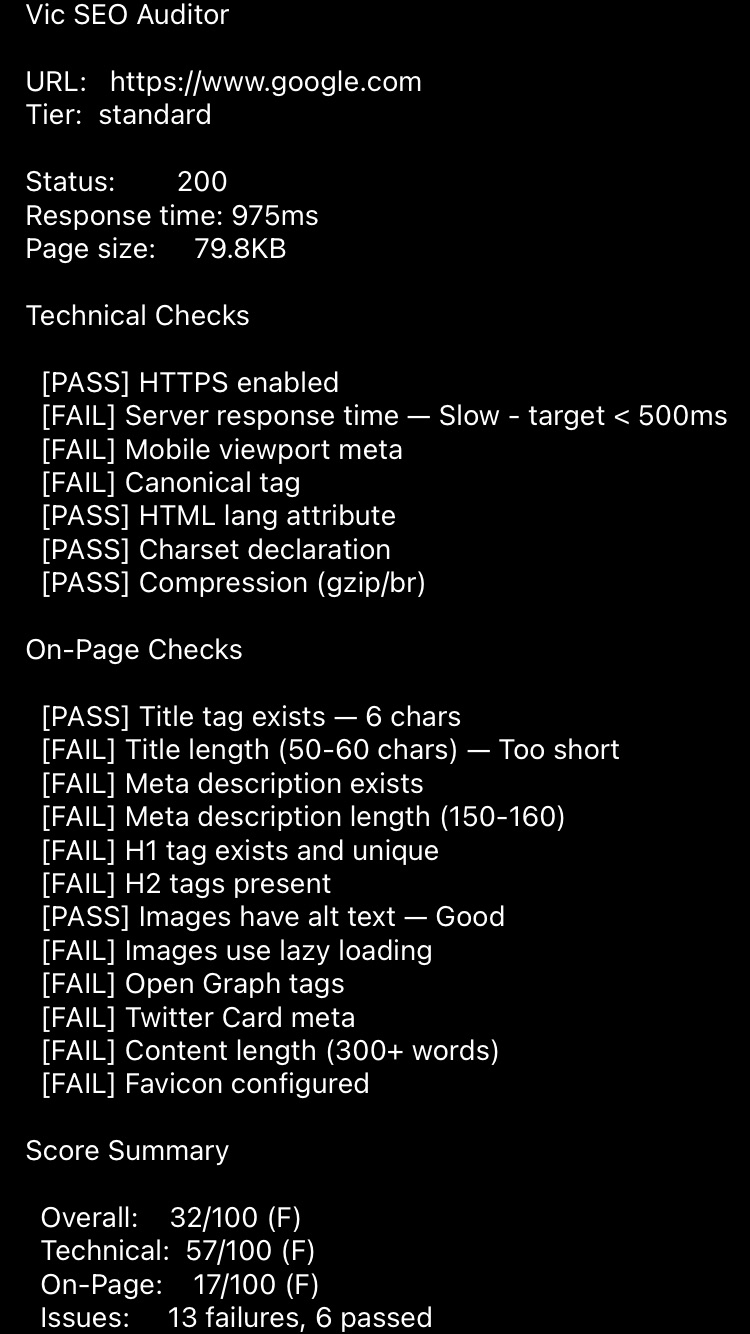 Vic SEO Auditor

URL: https://www.google.com
Tier: standard

Status: 200
Response time: 975ms
Page size: 79.8KB

Technical Checks

[PASS] HTTPS enabled
[FAIL] Server response time — Slow - target < 500ms
[FAIL] Mobile viewport meta
[FAIL] Canonical tag
[PASS] HTML lang attribute
[PASS] Charset declaration
[PASS] Compression (gzip/br)

On-Page Checks

[PASS] Title tag exists — 6 chars
[FAIL] Title length (50-60 chars) — Too short
[FAIL] Meta description exists
[FAIL] Meta description length (150-160)
[FAIL] H1 tag exists and unique
[FAIL] H2 tags present
[PASS] Images have alt text — Good
[FAIL] Images use lazy loading
[FAIL] Open Graph tags
[FAIL] Twitter Card meta
[FAIL] Content length (300+ words)
[FAIL] Favicon configured

Score Summary

Overall: 32/100 (F)
Technical: 57/100 (F)
On-Page: 17/100 (F)
Issues: 13 failures, 6 passed